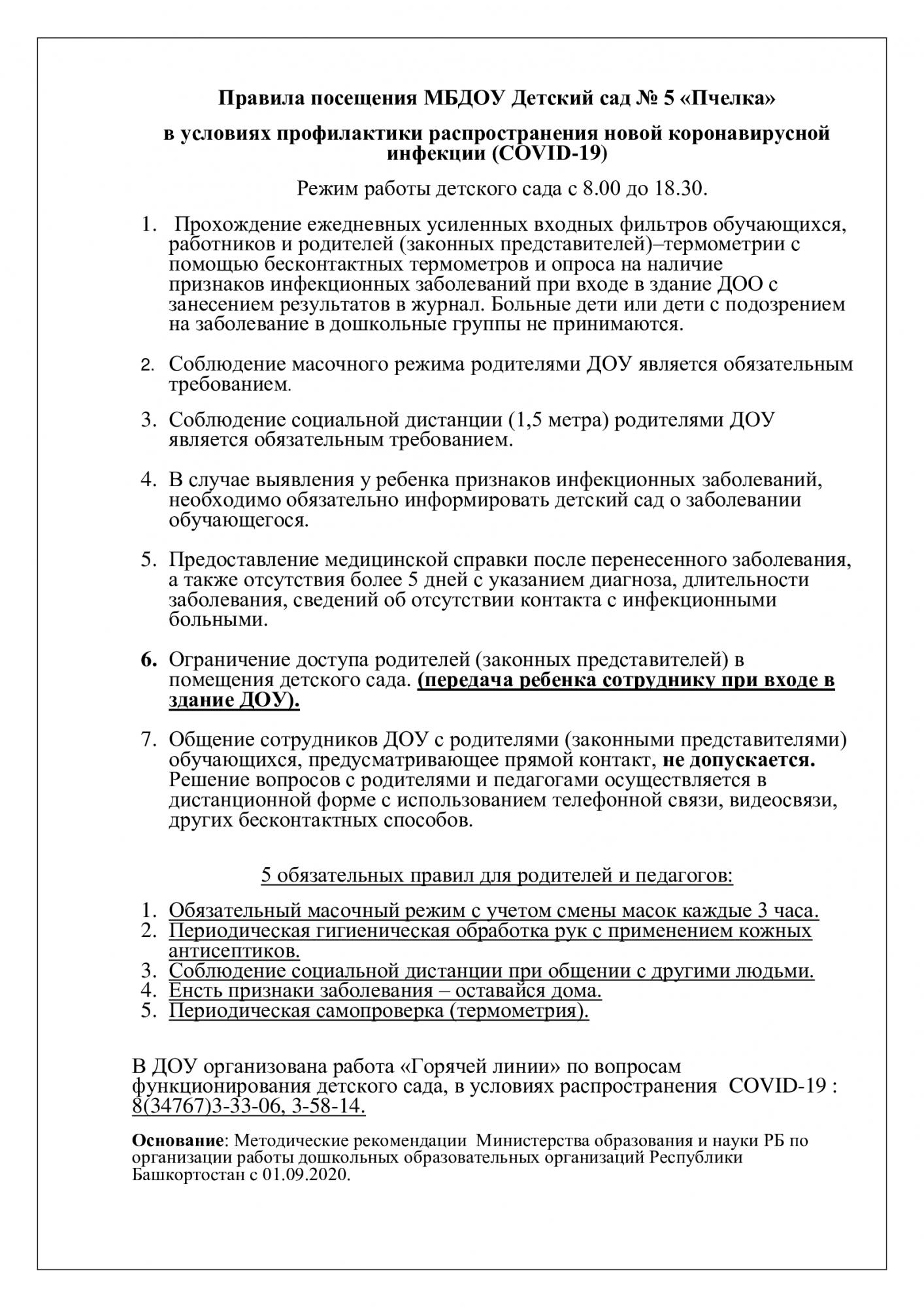 Правила посещения МБДОУ Детский сад № 5 «Пчелка»

в условиях профилактики распространения новой коронавирусной инфекции (COVID-19)

Режим работы детского сада с 8.00 до 18.30.

1. Прохождение ежедневных усиленных входных фильтров обучающихся, работников и родителей (законных представителей)–термометрии с помощью бесконтактных термометров и опроса на наличие признаков инфекционных заболеваний при входе в здание ДОО с занесением результатов в журнал. Больные дети или дети с подозрением на заболевание в дошкольные группы не принимаются.

2. Соблюдение масочного режима родителями ДОУ является обязательным требованием.

3. Соблюдение социальной дистанции (1,5 метра) родителями ДОУ является обязательным требованием.

4. В случае выявления у ребенка признаков инфекционных заболеваний, необходимо обязательно информировать детский сад о заболевании обучающегося.

5. Предоставление медицинской справки после перенесенного заболевания, а также отсутствия более 5 дней с указанием диагноза, длительности заболевания, сведений об отсутствии контакта с инфекционными больными.

6. Ограничение доступа родителей (законных представителей) в помещения детского сада. (передача ребенка сотруднику при входе в здание ДОУ).

7. Общение сотрудников ДОУ с родителями (законными представителями) обучающихся, предусматривающее прямой контакт, не допускается. Решение вопросов с родителями и педагогами осуществляется в дистанционной форме с использованием телефонной связи, видеосвязи, других бесконтактных способов.

5 обязательных правил для родителей и педагогов:

1. Обязательный масочный режим с учетом смены масок каждые 3 часа.
2. Периодическая гигиеническая обработка рук с применением кожных антисептиков.
3. Соблюдение социальной дистанции при общении с другими людьми.
4. Енсть признаки заболевания – оставайся дома.
5. Периодическая самопроверка (термометрия).

В ДОУ организована работа «Горячей линии» по вопросам функционирования детского сада, в условиях распространения COVID-19 : 8(34767)3-33-06, 3-58-14.

Основание: Методические рекомендации Министерства образования и науки РБ по организации работы дошкольных образовательных организаций Республики Башкортостан с 01.09.2020.